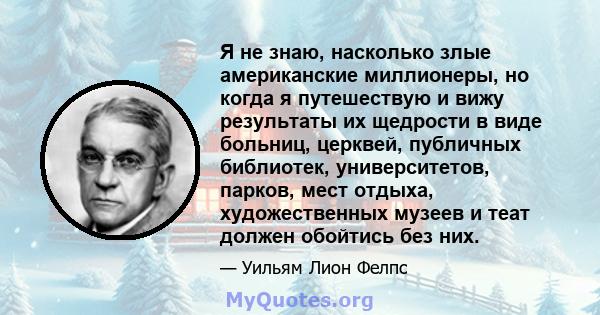 Я не знаю, насколько злые американские миллионеры, но когда я путешествую и вижу результаты их щедрости в виде больниц, церквей, публичных библиотек, университетов, парков, мест отдыха, художественных музеев и теат должен обойтись без них.

— Уильям Лион Фелпс

MyQuotes.org